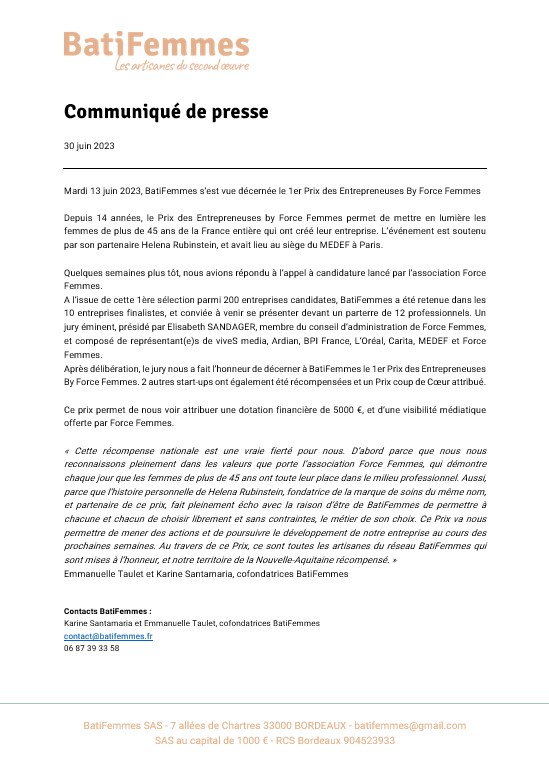 BatiFemmes
Les artisanes du second œuvre

Communiqué de presse

30 juin 2023

Mardi 13 juin 2023, BatiFemmes s'est vue décernée le 1er Prix des Entrepreneuses By Force Femmes

Depuis 14 années, le Prix des Entrepreneuses by Force Femmes permet de mettre en lumière les femmes de plus de 45 ans de la France entière qui ont créé leur entreprise. L'événement est soutenu par son partenaire Helena Rubinstein, et avait lieu au siège du MEDEF à Paris.

Quelques semaines plus tôt, nous avions répondu à l'appel à candidature lancé par l'association Force Femmes.
A l'issue de cette 1ère sélection parmi 200 entreprises candidates, BatiFemmes a été retenue dans les 10 entreprises finalistes, et conviée à venir se présenter devant un parterre de 12 professionnels. Un jury éminent, présidé par Elisabeth SANDAGER, membre du conseil d'administration de Force Femmes, et composé de représentant(e)s de viveS media, Ardian, BPI France, L'Oréal, Carita, MEDEF et Force Femmes.
Après délibération, le jury nous a fait l'honneur de décerner à BatiFemmes le 1er Prix des Entrepreneuses By Force Femmes. 2 autres start-ups ont également été récompensées et un Prix coup de Cœur attribué.

Ce prix permet de nous voir attribuer une dotation financière de 5000 €, et d'une visibilité médiatique offerte par Force Femmes.

« Cette récompense nationale est une vraie fierté pour nous. D'abord parce que nous nous reconnaissons pleinement dans les valeurs que porte l'association Force Femmes, qui démontre chaque jour que les femmes de plus de 45 ans ont toute leur place dans le milieu professionnel. Aussi, parce que l'histoire personnelle de Helena Rubinstein, fondatrice de la marque de soins du même nom, et partenaire de ce prix, fait pleinement écho avec la raison d'être de BatiFemmes de permettre à chacune et chacun de choisir librement et sans contraintes, le métier de son choix. Ce Prix va nous permettre de mener des actions et de poursuivre le développement de notre entreprise au cours des prochaines semaines. Au travers de ce Prix, ce sont toutes les artisanes du réseau BatiFemmes qui sont mises à l'honneur, et notre territoire de la Nouvelle-Aquitaine récompensé. »
Emmanuelle Taulet et Karine Santamaria, cofondatrices BatiFemmes

Contacts BatiFemmes :
Karine Santamaria et Emmanuelle Taulet, cofondatrices BatiFemmes
contact@batifemmes.fr
06 87 39 33 58

BatiFemmes SAS - 7 allées de Chartres 33000 BORDEAUX - batifemmes@gmail.com
SAS au capital de 1000 € - RCS Bordeaux 904523933